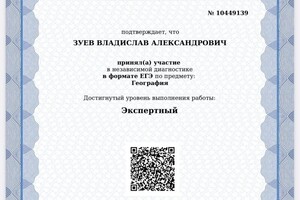 № 10449139

подтверждает, что

ЗУЕВ ВЛАДИСЛАВ АЛЕКСАНДРОВИЧ

принял(а) участие
в независимой диагностике
в формате ЕГЭ по предмету:
География

Достигнутый уровень выполнения работы:

Экспертный